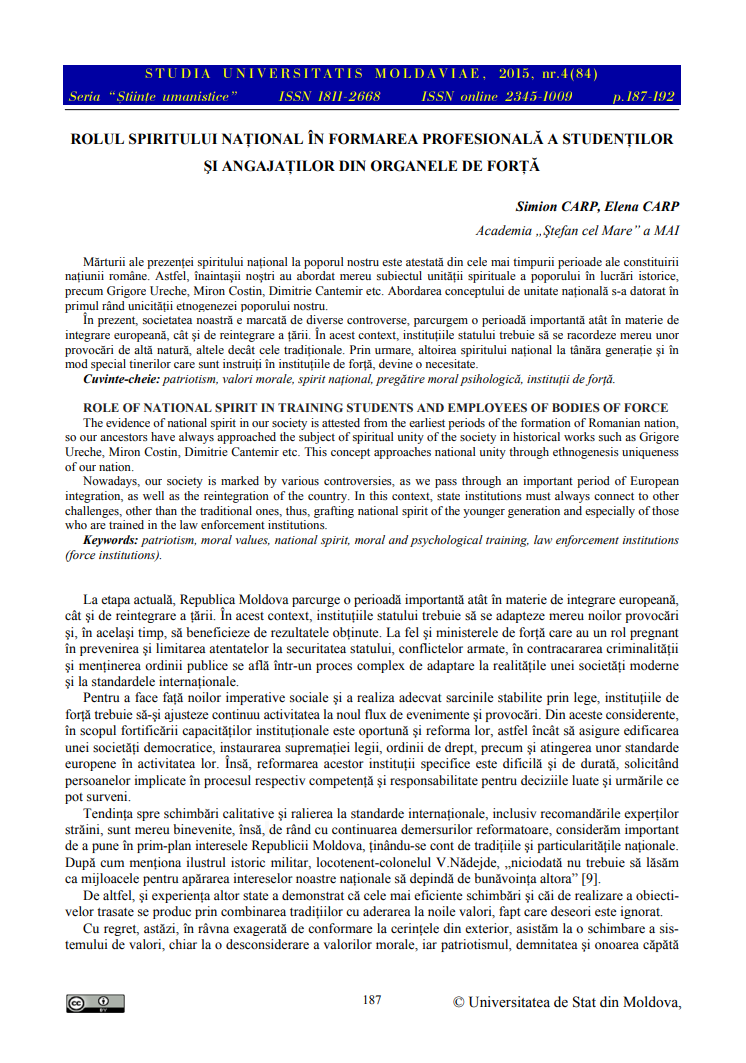 STUDIA UNIVERSITATIS MOLDAVIAE, 2015, nr.4(84)
Seria "Științe umanistice" ISSN 1811-2668 ISSN online 2345-1009 p.187-192

ROLUL SPIRITULUI NAȚIONAL ÎN FORMAREA PROFESIONALĂ A STUDENȚILOR ȘI ANGAJAȚILOR DIN ORGANELE DE FORȚĂ

Simion CARP, Elena CARP

Academia „Ștefan cel Mare" a MAI

Mărturii ale prezenței spiritului național la poporul nostru este atestată din cele mai timpurii perioade ale constituirii națiunii române. Astfel, înaintașii noștri au abordat mereu subiectul unității spirituale a poporului în lucrări istorice, precum Grigore Ureche, Miron Costin, Dimitrie Cantemir etc. Abordarea conceptului de unitate națională s-a datorat în primul rând unicității etnogenezei poporului nostru.

În prezent, societatea noastră e marcată de diverse controverse, parcurgem o perioadă importantă atât în materie de integrare europeană, cât și de reintegrare a țării. În acest context, instituțiile statului trebuie să se racordeze mereu unor provocări de altă natură, altele decât cele tradiționale. Prin urmare, altoirea spiritului național la tânăra generație și în mod special tinerilor care sunt instruiți în instituțiile de forță, devine o necesitate.

Cuvinte-cheie: patriotism, valori morale, spirit național, pregătire moral psihologică, instituții de forță.

ROLE OF NATIONAL SPIRIT IN TRAINING STUDENTS AND EMPLOYEES OF BODIES OF FORCE

The evidence of national spirit in our society is attested from the earliest periods of the formation of Romanian nation, so our ancestors have always approached the subject of spiritual unity of the society in historical works such as Grigore Ureche, Miron Costin, Dimitrie Cantemir etc. This concept approaches national unity through ethnogenesis uniqueness of our nation.

Nowadays, our society is marked by various controversies, as we pass through an important period of European integration, as well as the reintegration of the country. In this context, state institutions must always connect to other challenges, other than the traditional ones, thus, grafting national spirit of the younger generation and especially of those who are trained in the law enforcement institutions.

Keywords: patriotism, moral values, national spirit, moral and psychological training, law enforcement institutions (force institutions).

La etapa actuală, Republica Moldova parcurge o perioadă importantă atât în materie de integrare europeană, cât și de reintegrare a țării. În acest context, instituțiile statului trebuie să se adapteze mereu noilor provocări și, în același timp, să beneficieze de rezultatele obținute. La fel și ministerele de forță care au un rol pregnant în prevenirea și limitarea atentatelor la securitatea statului, conflictelor armate, în contracararea criminalității și menținerea ordinii publice se află într-un proces complex de adaptare la realitățile unei societăți moderne și la standardele internaționale.

Pentru a face față noilor imperative sociale și a realiza adecvat sarcinile stabilite prin lege, instituțiile de forță trebuie să-și ajusteze continuu activitatea la noul flux de evenimente și provocări. Din aceste considerente, în scopul fortificării capacităților instituționale este oportună și reforma lor, astfel încât să asigure edificarea unei societăți democratice, instaurarea supremației legii, ordinii de drept, precum și atingerea unor standarde europene în activitatea lor. Însă, reformarea acestor instituții specifice este dificilă și de durată, solicitând persoanelor implicate în procesul respectiv competență și responsabilitate pentru deciziile luate și urmările ce pot surveni.

Tendința spre schimbări calitative și ralierea la standarde internaționale, inclusiv recomandările experților străini, sunt mereu binevenite, însă, de rând cu continuarea demersurilor reformatoare, considerăm important de a pune în prim-plan interesele Republicii Moldova, ținându-se cont de tradițiile și particularitățile naționale. După cum menționa ilustrul istoric militar, locotenent-colonelul V.Nădejde, „niciodată nu trebuie să lăsăm ca mijloacele pentru apărarea intereselor noastre naționale să depindă de bunăvoința altora" [9].

De altfel, și experiența altor state a demonstrat că cele mai eficiente schimbări și căi de realizare a obiectivelor trasate se produc prin combinarea tradițiilor cu aderarea la noile valori, fapt care deseori este ignorat.

Cu regret, astăzi, în râvna exagerată de conformare la cerințele din exterior, asistăm la o schimbare a sistemului de valori, chiar la o desconsiderare a valorilor morale, iar patriotismul, demnitatea și onoarea capătă

187

© Universitatea de Stat din Moldova,